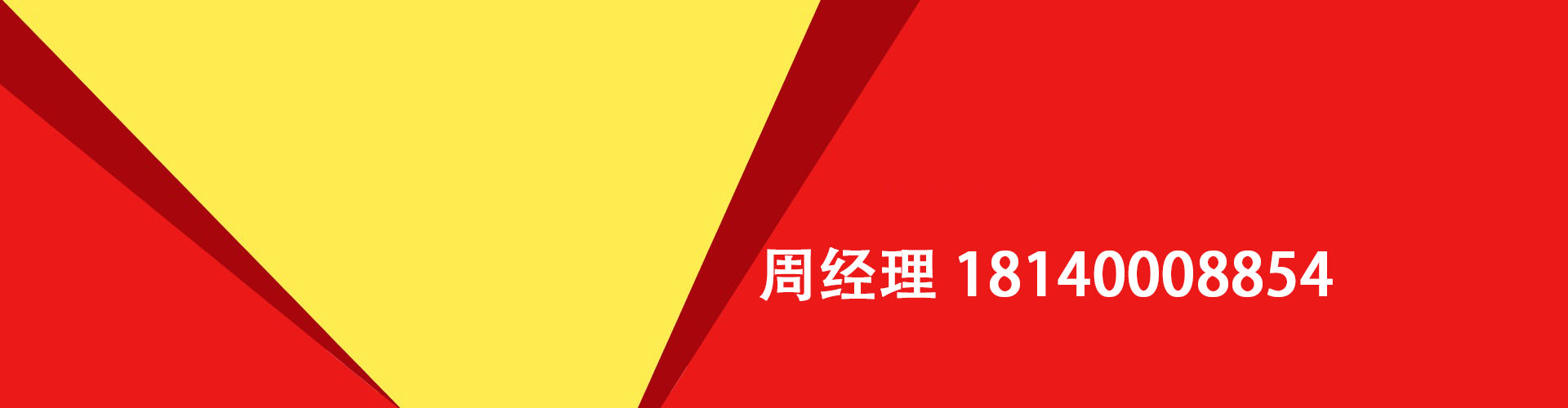 周经理 18140008854